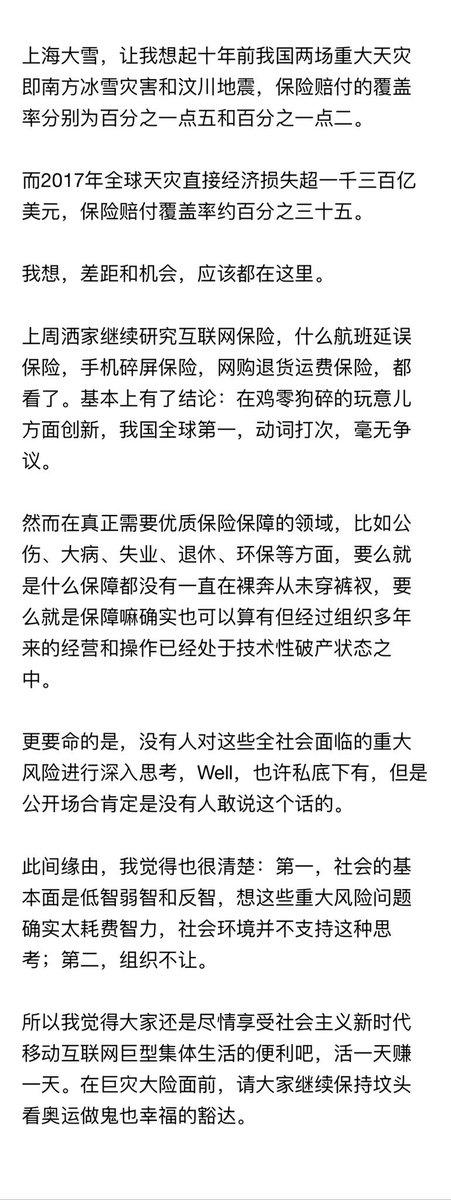 上海大雪，让我想起十年前我国两场重大天灾即南方冰雪灾害和汶川地震，保险赔付的覆盖率分别为百分之一点五和百分之一点二。

而2017年全球天灾直接经济损失超一千三百亿美元，保险赔付覆盖率约百分之三十五。

我想，差距和机会，应该都在这里。

上周洒家继续研究互联网保险，什么航班延误保险，手机碎屏保险，网购退货运费保险，都看了。基本上有了结论：在鸡零狗碎的玩意儿方面创新，我国全球第一，动词打次，毫无争议。

然而在真正需要优质保险保障的领域，比如公伤、大病、失业、退休、环保等方面，要么就是什么保障都没有一直在裸奔从未穿裤衩，要么就是保障嘛确实也可以算有但经过组织多年来的经营和操作已经处于技术性破产状态之中。

更要命的是，没有人对这些全社会面临的重大风险进行深入思考，Well，也许私底下有，但是公开场合肯定是没有人敢说这个话的。

此间缘由，我觉得也很清楚：第一，社会的基本面是低智弱智和反智，想这些重大风险问题确实太耗费智力，社会环境并不支持这种思考；第二，组织不让。

所以我觉得大家还是尽情享受社会主义新时代移动互联网巨型集体生活的便利吧，活一天赚一天。在巨灾大险面前，请大家继续保持坟头看奥运做鬼也幸福的豁达。